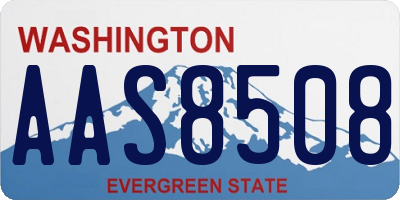 WASHINGTON

AAS8508

EVERGREEN STATE